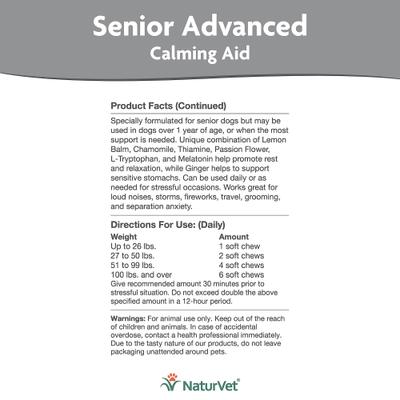 Senior Advanced
Calming Aid

Product Facts (Continued)

Specially formulated for senior dogs but may be used in dogs over 1 year of age, or when the most support is needed. Unique combination of Lemon Balm, Chamomile, Thiamine, Passion Flower, L-Tryptophan, and Melatonin help promote rest and relaxation, while Ginger helps to support sensitive stomachs. Can be used daily or as needed for stressful occasions. Works great for loud noises, storms, fireworks, travel, grooming, and separation anxiety.

Directions For Use: (Daily)

| Weight | Amount |
|---|---|
| Up to 26 lbs. | 1 soft chew |
| 27 to 50 lbs. | 2 soft chews |
| 51 to 99 lbs. | 4 soft chews |
| 100 lbs. and over | 6 soft chews |

Give recommended amount 30 minutes prior to stressful situation. Do not exceed double the above specified amount in a 12-hour period.

Warnings: For animal use only. Keep out of the reach of children and animals. In case of accidental overdose, contact a health professional immediately. Due to the tasty nature of our products, do not leave packaging unattended around pets.

NaturVet®